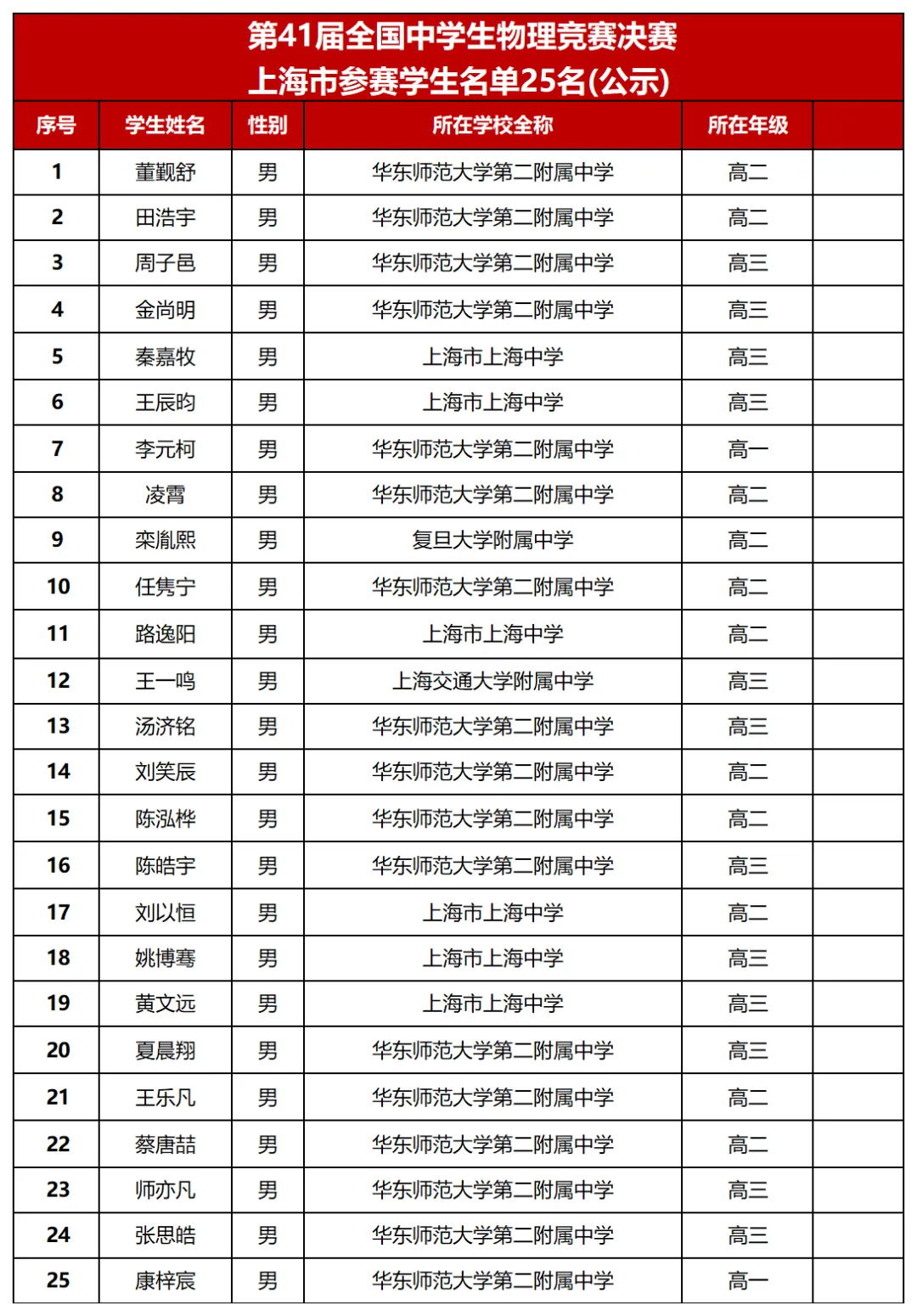 第41届全国中学生物理竞赛决赛
上海市参赛学生名单25名(公示)

| 序号 | 学生姓名 | 性别 | 所在学校全称 | 所在年级 | |
|---|---|---|---|---|---|
| 1 | 董觐舒 | 男 | 华东师范大学第二附属中学 | 高二 | |
| 2 | 田浩宇 | 男 | 华东师范大学第二附属中学 | 高二 | |
| 3 | 周子邑 | 男 | 华东师范大学第二附属中学 | 高三 | |
| 4 | 金尚明 | 男 | 华东师范大学第二附属中学 | 高三 | |
| 5 | 秦嘉牧 | 男 | 上海市上海中学 | 高三 | |
| 6 | 王辰昀 | 男 | 上海市上海中学 | 高三 | |
| 7 | 李元柯 | 男 | 华东师范大学第二附属中学 | 高一 | |
| 8 | 凌霄 | 男 | 华东师范大学第二附属中学 | 高二 | |
| 9 | 栾胤熙 | 男 | 复旦大学附属中学 | 高二 | |
| 10 | 任隽宁 | 男 | 华东师范大学第二附属中学 | 高二 | |
| 11 | 路逸阳 | 男 | 上海市上海中学 | 高二 | |
| 12 | 王一鸣 | 男 | 上海交通大学附属中学 | 高三 | |
| 13 | 汤济铭 | 男 | 华东师范大学第二附属中学 | 高三 | |
| 14 | 刘笑辰 | 男 | 华东师范大学第二附属中学 | 高二 | |
| 15 | 陈泓桦 | 男 | 华东师范大学第二附属中学 | 高二 | |
| 16 | 陈皓宇 | 男 | 华东师范大学第二附属中学 | 高三 | |
| 17 | 刘以恒 | 男 | 上海市上海中学 | 高二 | |
| 18 | 姚博骞 | 男 | 上海市上海中学 | 高三 | |
| 19 | 黄文远 | 男 | 上海市上海中学 | 高三 | |
| 20 | 夏晨翔 | 男 | 华东师范大学第二附属中学 | 高三 | |
| 21 | 王乐凡 | 男 | 华东师范大学第二附属中学 | 高二 | |
| 22 | 蔡唐喆 | 男 | 华东师范大学第二附属中学 | 高二 | |
| 23 | 师亦凡 | 男 | 华东师范大学第二附属中学 | 高三 | |
| 24 | 张思皓 | 男 | 华东师范大学第二附属中学 | 高三 | |
| 25 | 康梓宸 | 男 | 华东师范大学第二附属中学 | 高一 | |